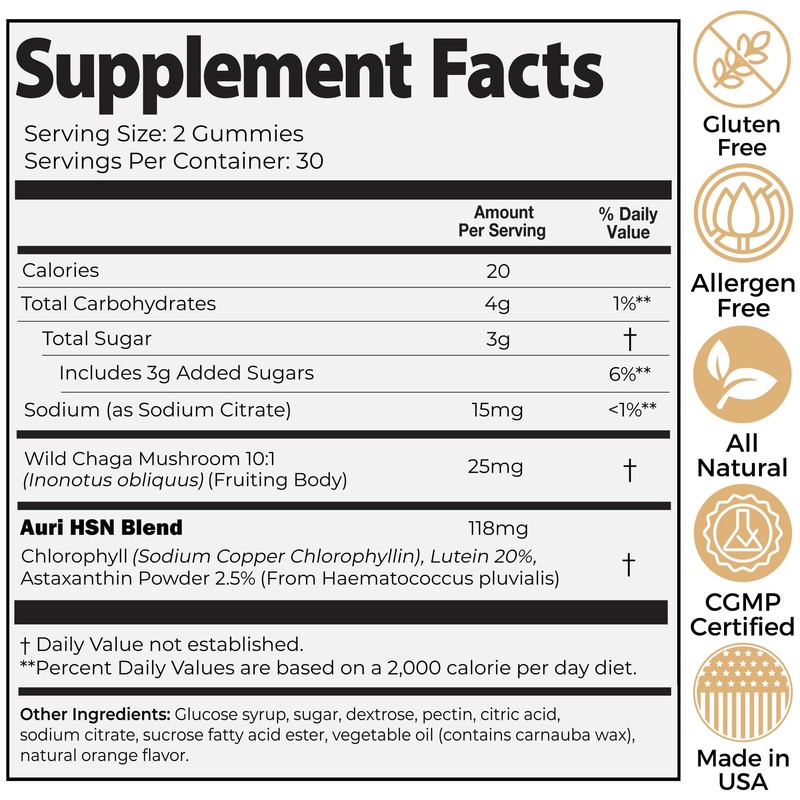 Supplement Facts

Serving Size: 2 Gummies
Servings Per Container: 30

|  | Amount Per Serving | % Daily Value |
|---|---|---|
| Calories | 20 |  |
| Total Carbohydrates | 4g | 1%** |
| Total Sugar | 3g | † |
| Includes 3g Added Sugars |  | 6%** |
| Sodium (as Sodium Citrate) | 15mg | <1%** |
| Wild Chaga Mushroom 10:1 (Inonotus obliquus) (Fruiting Body) | 25mg | † |
| Auri HSN Blend | 118mg |  |
| Chlorophyll (Sodium Copper Chlorophyllin), Lutein 20%, Astaxanthin Powder 2.5% (From Haematococcus pluvialis) |  | † |

† Daily Value not established.
**Percent Daily Values are based on a 2,000 calorie per day diet.

Other Ingredients: Glucose syrup, sugar, dextrose, pectin, citric acid, sodium citrate, sucrose fatty acid ester, vegetable oil (contains carnauba wax), natural orange flavor.

Gluten Free

Allergen Free

All Natural

CGMP Certified

Made in USA